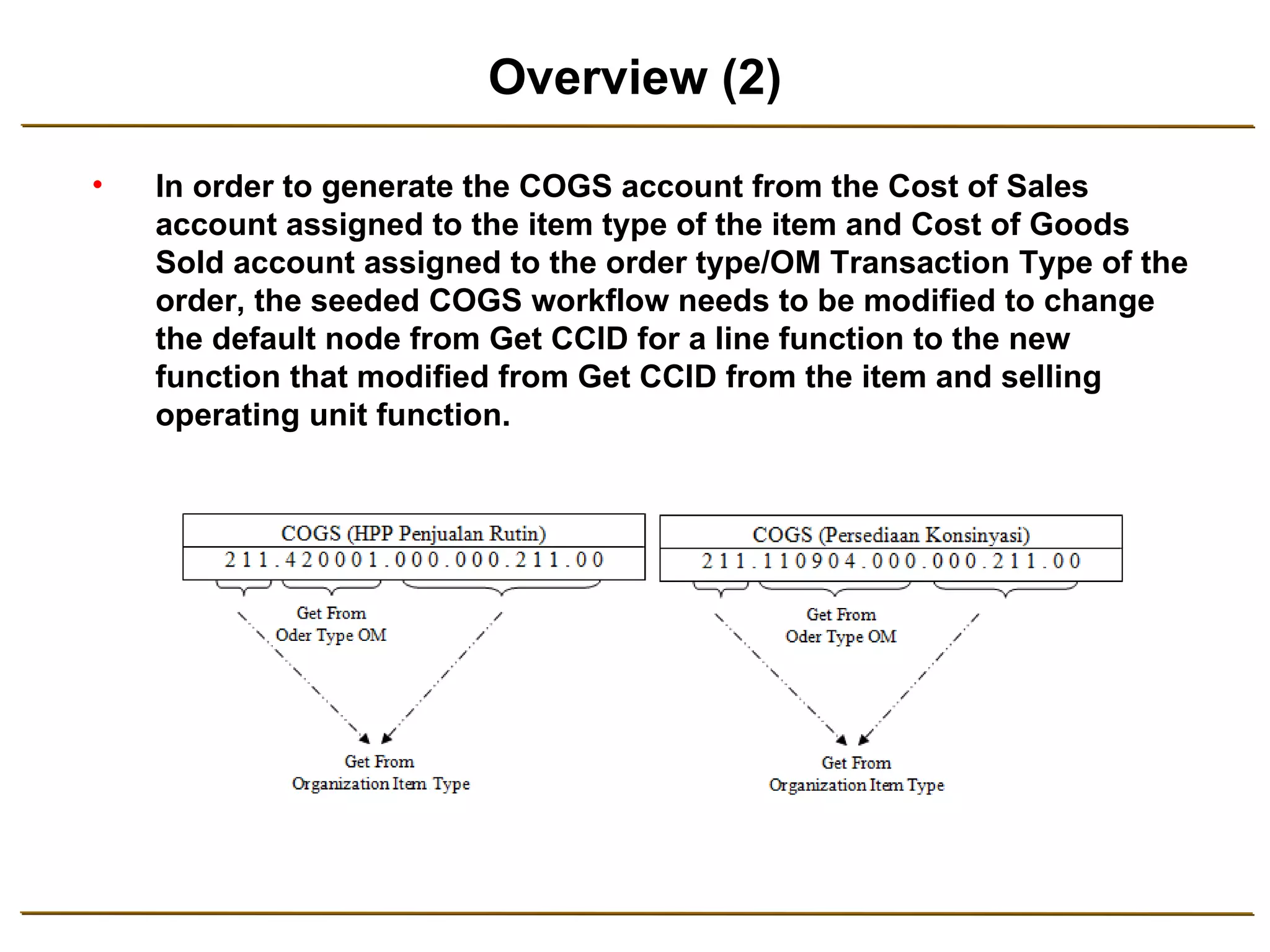 Overview (2)

• In order to generate the COGS account from the Cost of Sales account assigned to the item type of the item and Cost of Goods Sold account assigned to the order type/OM Transaction Type of the order, the seeded COGS workflow needs to be modified to change the default node from Get CCID for a line function to the new function that modified from Get CCID from the item and selling operating unit function.

COGS (HPP Penjualan Rutin)
211.420001.000.000.211.00

Get From
Oder Type OM

Get From
Organization Item Type

COGS (Persediaan Konsinyasi)
211.110904.000.000.211.00

Get From
Oder Type OM

Get From
Organization Item Type